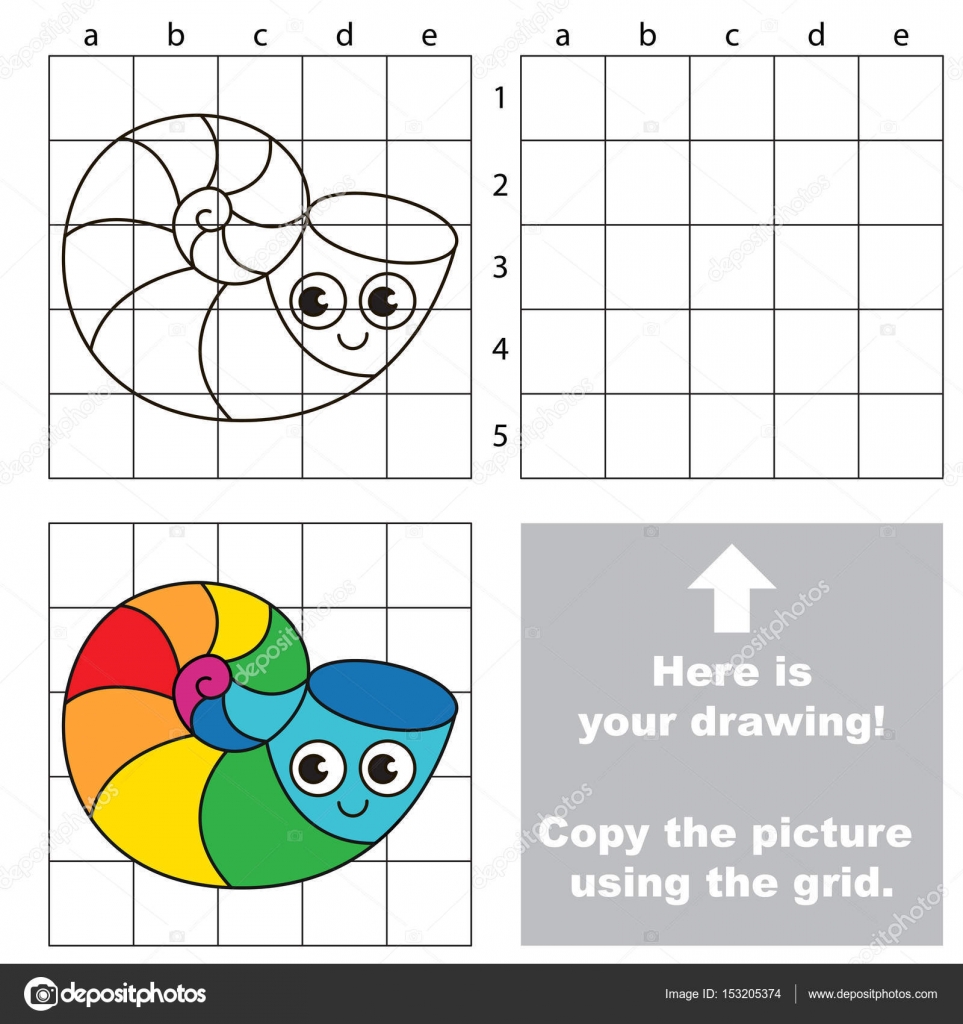 a b c d e

a b c d e

1
2
3
4
5

Here is your drawing!

Copy the picture using the grid.

depositphotos

Image ID: 153205374 | www.depositphotos.com